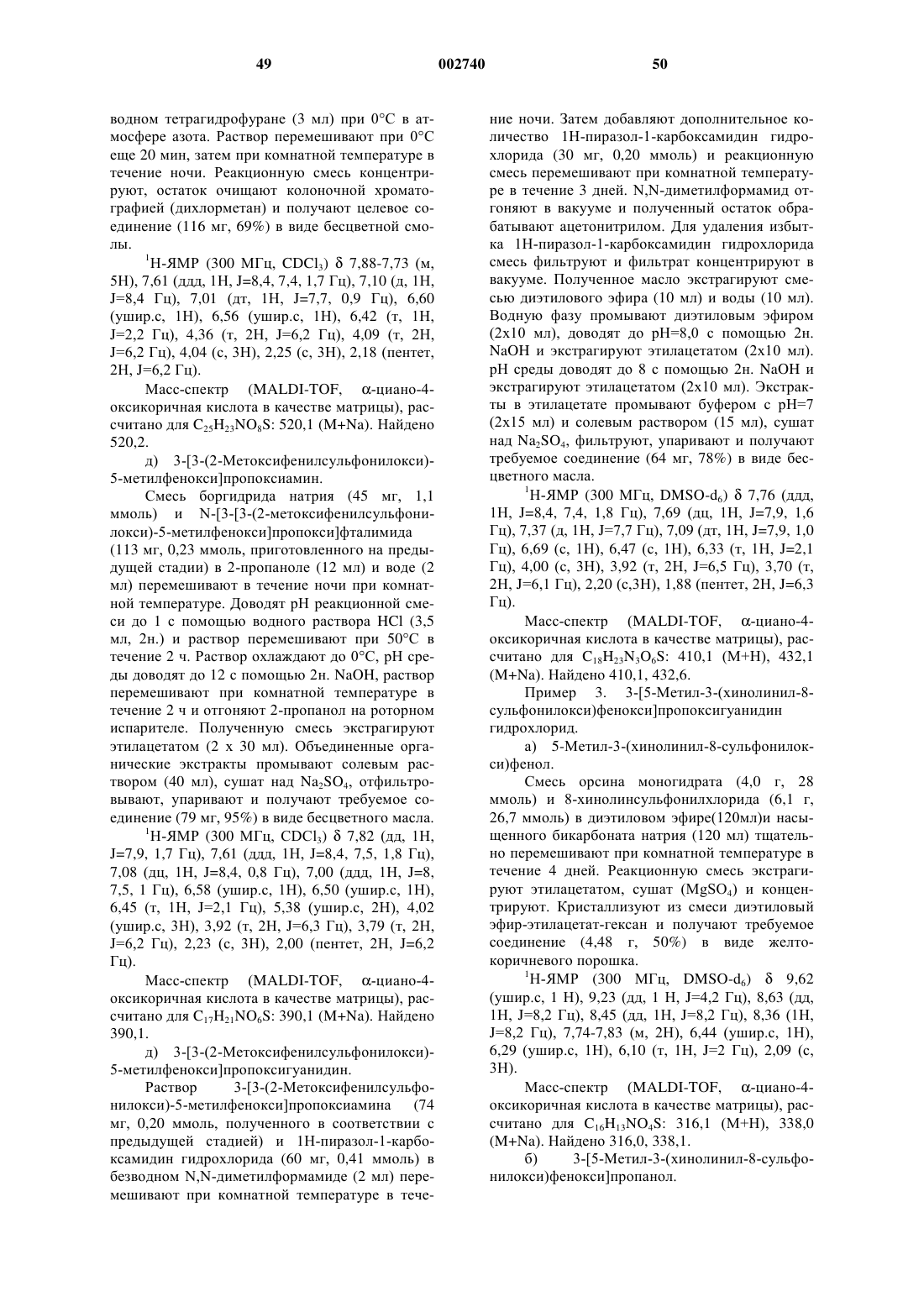 49 002740 50

водном тетрагидрофуране (3 мл) при 0°C в атмосфере азота. Раствор перемешивают при 0°C еще 20 мин, затем при комнатной температуре в течение ночи. Реакционную смесь концентрируют, остаток очищают колоночной хроматографией (дихлорметан) и получают целевое соединение (116 мг, 69%) в виде бесцветной смолы.

$^1$H-ЯМР (300 МГц, $CDCl_3$) δ 7,88-7,73 (м, 5H), 7,61 (ддд, 1H, J=8,4, 7,4, 1,7 Гц), 7,10 (д, 1H, J=8,4 Гц), 7,01 (дт, 1H, J=7,7, 0,9 Гц), 6,60 (ушир.с, 1H), 6,56 (ушир.с, 1H), 6,42 (т, 1H, J=2,2 Гц), 4,36 (т, 2H, J=6,2 Гц), 4,09 (т, 2H, J=6,2 Гц), 4,04 (с, 3H), 2,25 (с, 3H), 2,18 (пентет, 2H, J=6,2 Гц).

Масс-спектр (MALDI-TOF, α-циано-4-оксикоричная кислота в качестве матрицы), рассчитано для $C_{25}H_{23}NO_8S$: 520,1 (M+Na). Найдено 520,2.

д) 3-[3-(2-Метоксифенилсульфонилокси)-5-метилфенокси]пропоксиамин.

Смесь боргидрида натрия (45 мг, 1,1 ммоль) и N-[3-[3-(2-метоксифенилсульфонилокси)-5-метилфенокси]пропокси]фталимида (113 мг, 0,23 ммоль, приготовленного на предыдущей стадии) в 2-пропаноле (12 мл) и воде (2 мл) перемешивают в течение ночи при комнатной температуре. Доводят pH реакционной смеси до 1 с помощью водного раствора HCl (3,5 мл, 2н.) и раствор перемешивают при 50°C в течение 2 ч. Раствор охлаждают до 0°C, pH среды доводят до 12 с помощью 2н. NaOH, раствор перемешивают при комнатной температуре в течение 2 ч и отгоняют 2-пропанол на роторном испарителе. Полученную смесь экстрагируют этилацетатом (2 x 30 мл). Объединенные органические экстракты промывают солевым раствором (40 мл), сушат над $Na_2SO_4$, отфильтровывают, упаривают и получают требуемое соединение (79 мг, 95%) в виде бесцветного масла.

$^1$H-ЯМР (300 МГц, $CDCl_3$) δ 7,82 (дд, 1H, J=7,9, 1,7 Гц), 7,61 (ддд, 1H, J=8,4, 7,5, 1,8 Гц), 7,08 (дц, 1H, J=8,4, 0,8 Гц), 7,00 (ддд, 1H, J=8, 7,5, 1 Гц), 6,58 (ушир.с, 1H), 6,50 (ушир.с, 1H), 6,45 (т, 1H, J=2,1 Гц), 5,38 (ушир.с, 2H), 4,02 (ушир.с, 3H), 3,92 (т, 2H, J=6,3 Гц), 3,79 (т, 2H, J=6,2 Гц), 2,23 (с, 3H), 2,00 (пентет, 2H, J=6,2 Гц).

Масс-спектр (MALDI-TOF, α-циано-4-оксикоричная кислота в качестве матрицы), рассчитано для $C_{17}H_{21}NO_6S$: 390,1 (M+Na). Найдено 390,1.

д) 3-[3-(2-Метоксифенилсульфонилокси)-5-метилфенокси]пропоксигуанидин.

Раствор 3-[3-(2-Метоксифенилсульфонилокси)-5-метилфенокси]пропоксиамина (74 мг, 0,20 ммоль, полученного в соответствии с предыдущей стадией) и 1H-пиразол-1-карбоксамидин гидрохлорида (60 мг, 0,41 ммоль) в безводном N,N-диметилформамиде (2 мл) перемешивают при комнатной температуре в течение ночи. Затем добавляют дополнительное количество 1H-пиразол-1-карбоксамидин гидрохлорида (30 мг, 0,20 ммоль) и реакционную смесь перемешивают при комнатной температуре в течение 3 дней. N,N-диметилформамид отгоняют в вакууме и полученный остаток обрабатывают ацетонитрилом. Для удаления избытка 1H-пиразол-1-карбоксамидин гидрохлорида смесь фильтруют и фильтрат концентрируют в вакууме. Полученное масло экстрагируют смесью диэтилового эфира (10 мл) и воды (10 мл). Водную фазу промывают диэтиловым эфиром (2x10 мл), доводят до pH=8,0 с помощью 2н. NaOH и экстрагируют этилацетатом (2x10 мл). pH среды доводят до 8 с помощью 2н. NaOH и экстрагируют этилацетатом (2x10 мл). Экстракты в этилацетате промывают буфером с pH=7 (2x15 мл) и солевым раствором (15 мл), сушат над $Na_2SO_4$, фильтруют, упаривают и получают требуемое соединение (64 мг, 78%) в виде бесцветного масла.

$^1$H-ЯМР (300 МГц, DMSO-$d_6$) δ 7,76 (ддд, 1H, J=8,4, 7,4, 1,8 Гц), 7,69 (дц, 1H, J=7,9, 1,6 Гц), 7,37 (д, 1H, J=7,7 Гц), 7,09 (дт, 1H, J=7,9, 1,0 Гц), 6,69 (с, 1H), 6,47 (с, 1H), 6,33 (т, 1H, J=2,1 Гц), 4,00 (с, 3H), 3,92 (т, 2H, J=6,5 Гц), 3,70 (т, 2H, J=6,1 Гц), 2,20 (с,3H), 1,88 (пентет, 2H, J=6,3 Гц).

Масс-спектр (MALDI-TOF, α-циано-4-оксикоричная кислота в качестве матрицы), рассчитано для $C_{18}H_{23}N_3O_6S$: 410,1 (M+H), 432,1 (M+Na). Найдено 410,1, 432,6.

Пример 3. 3-[5-Метил-3-(хинолинил-8-сульфонилокси)фенокси]пропоксигуанидин гидрохлорид.

а) 5-Метил-3-(хинолинил-8-сульфонилокси)фенол.

Смесь орсина моногидрата (4,0 г, 28 ммоль) и 8-хинолинсульфонилхлорида (6,1 г, 26,7 ммоль) в диэтиловом эфире(120мл)и насыщенного бикарбоната натрия (120 мл) тщательно перемешивают при комнатной температуре в течение 4 дней. Реакционную смесь экстрагируют этилацетатом, сушат ($MgSO_4$) и концентрируют. Кристаллизуют из смеси диэтиловый эфир-этилацетат-гексан и получают требуемое соединение (4,48 г, 50%) в виде желто-коричневого порошка.

$^1$H-ЯМР (300 МГц, DMSO-$d_6$) δ 9,62 (ушир.с, 1 H), 9,23 (дд, 1 H, J=4,2 Гц), 8,63 (дд, 1H, J=8,2 Гц), 8,45 (дд, 1H, J=8,2 Гц), 8,36 (1H, J=8,2 Гц), 7,74-7,83 (м, 2H), 6,44 (ушир.с, 1H), 6,29 (ушир.с, 1H), 6,10 (т, 1H, J=2 Гц), 2,09 (с, 3H).

Масс-спектр (MALDI-TOF, α-циано-4-оксикоричная кислота в качестве матрицы), рассчитано для $C_{16}H_{13}NO_4S$: 316,1 (M+H), 338,0 (M+Na). Найдено 316,0, 338,1.

б) 3-[5-Метил-3-(хинолинил-8-сульфонилокси)фенокси]пропанол.